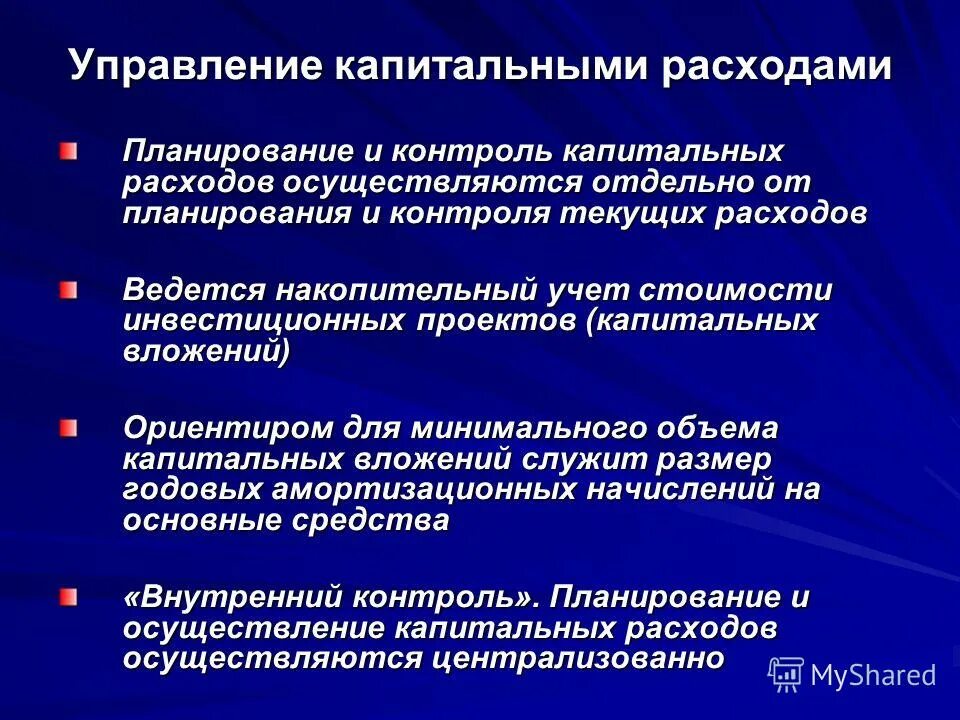 Управление капитальными расходами

Планирование и контроль капитальных расходов осуществляются отдельно от планирования и контроля текущих расходов

Ведется накопительный учет стоимости инвестиционных проектов (капитальных вложений)

Ориентиром для минимального объема капитальных вложений служит размер годовых амортизационных начислений на основные средства

«Внутренний контроль». Планирование и осуществление капитальных расходов осуществляются централизованно

MyShared